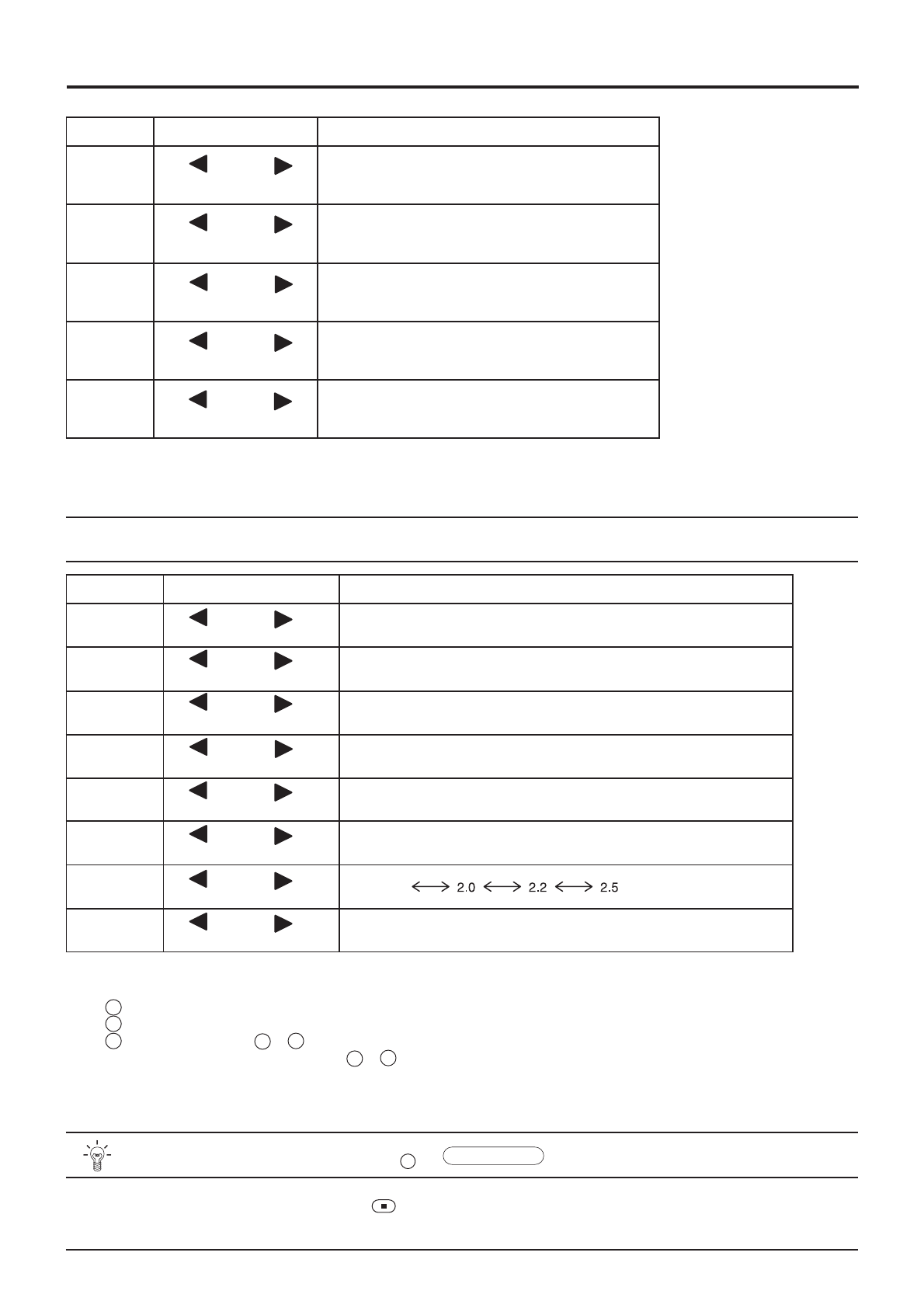 2.0 2.2 2.5